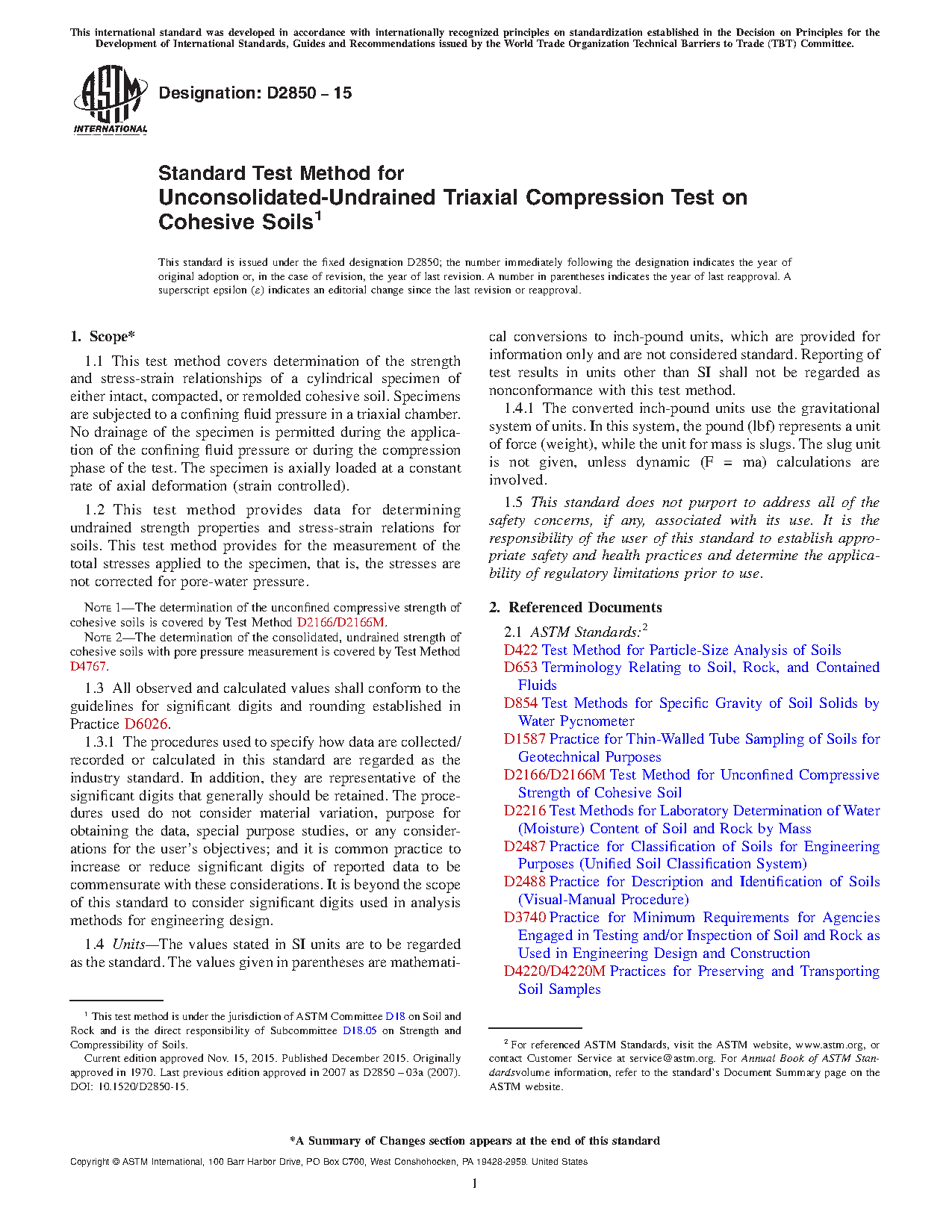 This international standard was developed in accordance with internationally recognized principles on standardization established in the Decision on Principles for the Development of International Standards, Guides and Recommendations issued by the World Trade Organization Technical Barriers to Trade (TBT) Committee.

ASTM INTERNATIONAL

Designation: D2850 – 15

Standard Test Method for
Unconsolidated-Undrained Triaxial Compression Test on Cohesive Soils$^1$

This standard is issued under the fixed designation D2850; the number immediately following the designation indicates the year of original adoption or, in the case of revision, the year of last revision. A number in parentheses indicates the year of last reapproval. A superscript epsilon (ε) indicates an editorial change since the last revision or reapproval.

1. Scope*

1.1 This test method covers determination of the strength and stress-strain relationships of a cylindrical specimen of either intact, compacted, or remolded cohesive soil. Specimens are subjected to a confining fluid pressure in a triaxial chamber. No drainage of the specimen is permitted during the application of the confining fluid pressure or during the compression phase of the test. The specimen is axially loaded at a constant rate of axial deformation (strain controlled).

1.2 This test method provides data for determining undrained strength properties and stress-strain relations for soils. This test method provides for the measurement of the total stresses applied to the specimen, that is, the stresses are not corrected for pore-water pressure.

NOTE 1—The determination of the unconfined compressive strength of cohesive soils is covered by Test Method D2166/D2166M.

NOTE 2—The determination of the consolidated, undrained strength of cohesive soils with pore pressure measurement is covered by Test Method D4767.

1.3 All observed and calculated values shall conform to the guidelines for significant digits and rounding established in Practice D6026.

1.3.1 The procedures used to specify how data are collected/recorded or calculated in this standard are regarded as the industry standard. In addition, they are representative of the significant digits that generally should be retained. The procedures used do not consider material variation, purpose for obtaining the data, special purpose studies, or any considerations for the user's objectives; and it is common practice to increase or reduce significant digits of reported data to be commensurate with these considerations. It is beyond the scope of this standard to consider significant digits used in analysis methods for engineering design.

1.4 Units—The values stated in SI units are to be regarded as the standard. The values given in parentheses are mathematical conversions to inch-pound units, which are provided for information only and are not considered standard. Reporting of test results in units other than SI shall not be regarded as nonconformance with this test method.

1.4.1 The converted inch-pound units use the gravitational system of units. In this system, the pound (lbf) represents a unit of force (weight), while the unit for mass is slugs. The slug unit is not given, unless dynamic (F = ma) calculations are involved.

1.5 This standard does not purport to address all of the safety concerns, if any, associated with its use. It is the responsibility of the user of this standard to establish appropriate safety and health practices and determine the applicability of regulatory limitations prior to use.

2. Referenced Documents

2.1 ASTM Standards:$^2$
D422 Test Method for Particle-Size Analysis of Soils
D653 Terminology Relating to Soil, Rock, and Contained Fluids
D854 Test Methods for Specific Gravity of Soil Solids by Water Pycnometer
D1587 Practice for Thin-Walled Tube Sampling of Soils for Geotechnical Purposes
D2166/D2166M Test Method for Unconfined Compressive Strength of Cohesive Soil
D2216 Test Methods for Laboratory Determination of Water (Moisture) Content of Soil and Rock by Mass
D2487 Practice for Classification of Soils for Engineering Purposes (Unified Soil Classification System)
D2488 Practice for Description and Identification of Soils (Visual-Manual Procedure)
D3740 Practice for Minimum Requirements for Agencies Engaged in Testing and/or Inspection of Soil and Rock as Used in Engineering Design and Construction
D4220/D4220M Practices for Preserving and Transporting Soil Samples

$^1$ This test method is under the jurisdiction of ASTM Committee D18 on Soil and Rock and is the direct responsibility of Subcommittee D18.05 on Strength and Compressibility of Soils.
Current edition approved Nov. 15, 2015. Published December 2015. Originally approved in 1970. Last previous edition approved in 2007 as D2850 – 03a (2007). DOI: 10.1520/D2850-15.

$^2$ For referenced ASTM Standards, visit the ASTM website, www.astm.org, or contact Customer Service at service@astm.org. For Annual Book of ASTM Standardsvolume information, refer to the standard's Document Summary page on the ASTM website.

*A Summary of Changes section appears at the end of this standard

Copyright © ASTM International, 100 Barr Harbor Drive, PO Box C700, West Conshohocken, PA 19428-2959. United States

1